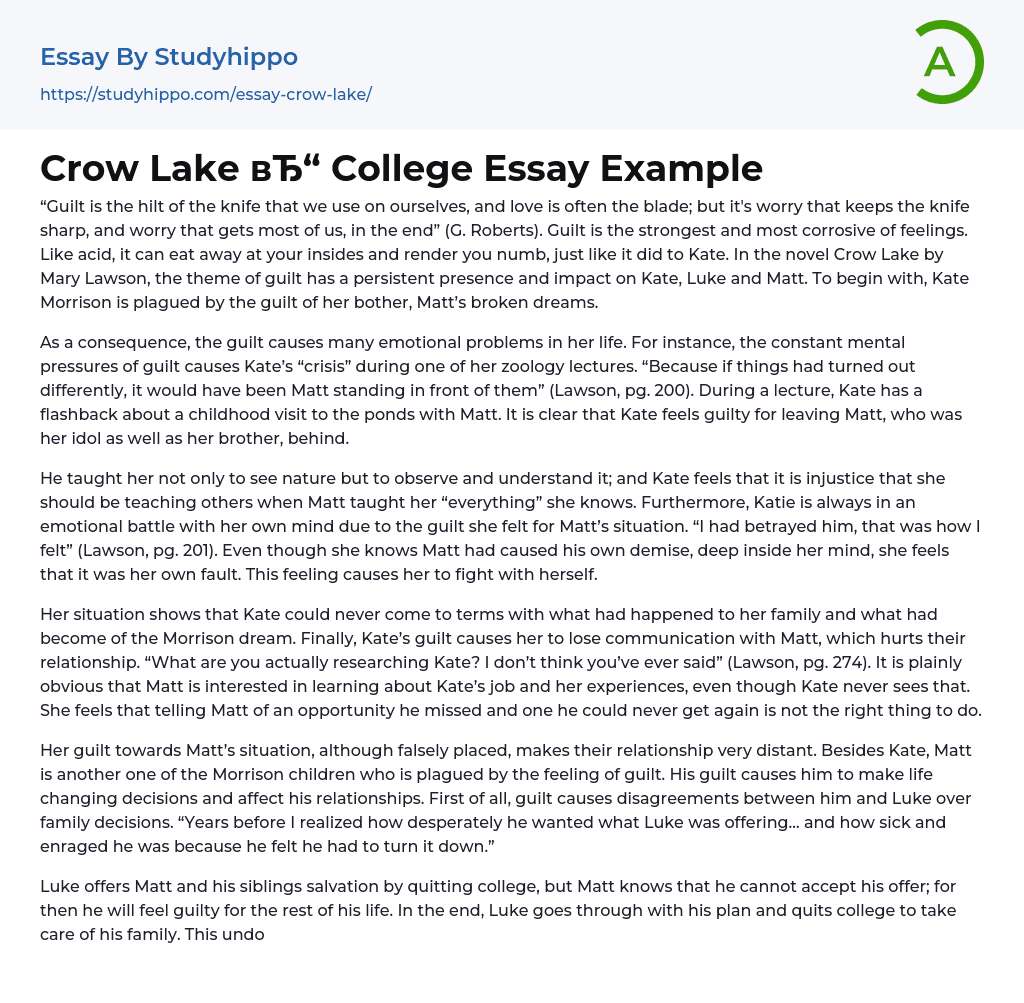 Essay By Studyhippo

https://studyhippo.com/essay-crow-lake/

A

Crow Lake вЂ“ College Essay Example

“Guilt is the hilt of the knife that we use on ourselves, and love is often the blade; but it's worry that keeps the knife sharp, and worry that gets most of us, in the end” (G. Roberts). Guilt is the strongest and most corrosive of feelings. Like acid, it can eat away at your insides and render you numb, just like it did to Kate. In the novel Crow Lake by Mary Lawson, the theme of guilt has a persistent presence and impact on Kate, Luke and Matt. To begin with, Kate Morrison is plagued by the guilt of her bother, Matt’s broken dreams.

As a consequence, the guilt causes many emotional problems in her life. For instance, the constant mental pressures of guilt causes Kate’s “crisis” during one of her zoology lectures. “Because if things had turned out differently, it would have been Matt standing in front of them” (Lawson, pg. 200). During a lecture, Kate has a flashback about a childhood visit to the ponds with Matt. It is clear that Kate feels guilty for leaving Matt, who was her idol as well as her brother, behind.

He taught her not only to see nature but to observe and understand it; and Kate feels that it is injustice that she should be teaching others when Matt taught her “everything” she knows. Furthermore, Katie is always in an emotional battle with her own mind due to the guilt she felt for Matt’s situation. “I had betrayed him, that was how I felt” (Lawson, pg. 201). Even though she knows Matt had caused his own demise, deep inside her mind, she feels that it was her own fault. This feeling causes her to fight with herself.

Her situation shows that Kate could never come to terms with what had happened to her family and what had become of the Morrison dream. Finally, Kate’s guilt causes her to lose communication with Matt, which hurts their relationship. “What are you actually researching Kate? I don’t think you’ve ever said” (Lawson, pg. 274). It is plainly obvious that Matt is interested in learning about Kate’s job and her experiences, even though Kate never sees that. She feels that telling Matt of an opportunity he missed and one he could never get again is not the right thing to do.

Her guilt towards Matt’s situation, although falsely placed, makes their relationship very distant. Besides Kate, Matt is another one of the Morrison children who is plagued by the feeling of guilt. His guilt causes him to make life changing decisions and affect his relationships. First of all, guilt causes disagreements between him and Luke over family decisions. “Years before I realized how desperately he wanted what Luke was offering… and how sick and enraged he was because he felt he had to turn it down.”

Luke offers Matt and his siblings salvation by quitting college, but Matt knows that he cannot accept his offer; for then he will feel guilty for the rest of his life. In the end, Luke goes through with his plan and quits college to take care of his family. This undo